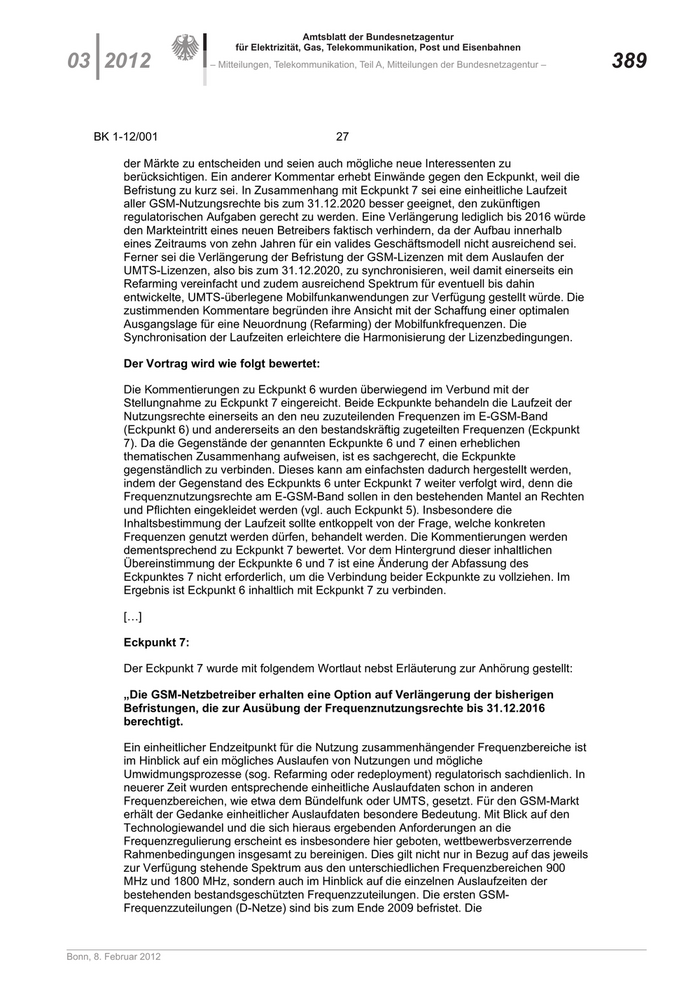 03 2012

Amtsblatt der Bundesnetzagentur
für Elektrizität, Gas, Telekommunikation, Post und Eisenbahnen
– Mitteilungen, Telekommunikation, Teil A, Mitteilungen der Bundesnetzagentur –

389

BK 1-12/001 27

der Märkte zu entscheiden und seien auch mögliche neue Interessenten zu berücksichtigen. Ein anderer Kommentar erhebt Einwände gegen den Eckpunkt, weil die Befristung zu kurz sei. In Zusammenhang mit Eckpunkt 7 sei eine einheitliche Laufzeit aller GSM-Nutzungsrechte bis zum 31.12.2020 besser geeignet, den zukünftigen regulatorischen Aufgaben gerecht zu werden. Eine Verlängerung lediglich bis 2016 würde den Markteintritt eines neuen Betreibers faktisch verhindern, da der Aufbau innerhalb eines Zeitraums von zehn Jahren für ein valides Geschäftsmodell nicht ausreichend sei. Ferner sei die Verlängerung der Befristung der GSM-Lizenzen mit dem Auslaufen der UMTS-Lizenzen, also bis zum 31.12.2020, zu synchronisieren, weil damit einerseits ein Refarming vereinfacht und zudem ausreichend Spektrum für eventuell bis dahin entwickelte, UMTS-überlegene Mobilfunkanwendungen zur Verfügung gestellt würde. Die zustimmenden Kommentare begründen ihre Ansicht mit der Schaffung einer optimalen Ausgangslage für eine Neuordnung (Refarming) der Mobilfunkfrequenzen. Die Synchronisation der Laufzeiten erleichtere die Harmonisierung der Lizenzbedingungen.

Der Vortrag wird wie folgt bewertet:

Die Kommentierungen zu Eckpunkt 6 wurden überwiegend im Verbund mit der Stellungnahme zu Eckpunkt 7 eingereicht. Beide Eckpunkte behandeln die Laufzeit der Nutzungsrechte einerseits an den neu zuzuteilenden Frequenzen im E-GSM-Band (Eckpunkt 6) und andererseits an den bestandskräftig zugeteilten Frequenzen (Eckpunkt 7). Da die Gegenstände der genannten Eckpunkte 6 und 7 einen erheblichen thematischen Zusammenhang aufweisen, ist es sachgerecht, die Eckpunkte gegenständlich zu verbinden. Dieses kann am einfachsten dadurch hergestellt werden, indem der Gegenstand des Eckpunkts 6 unter Eckpunkt 7 weiter verfolgt wird, denn die Frequenznutzungsrechte am E-GSM-Band sollen in den bestehenden Mantel an Rechten und Pflichten eingekleidet werden (vgl. auch Eckpunkt 5). Insbesondere die Inhaltsbestimmung der Laufzeit sollte entkoppelt von der Frage, welche konkreten Frequenzen genutzt werden dürfen, behandelt werden. Die Kommentierungen werden dementsprechend zu Eckpunkt 7 bewertet. Vor dem Hintergrund dieser inhaltlichen Übereinstimmung der Eckpunkte 6 und 7 ist eine Änderung der Abfassung des Eckpunktes 7 nicht erforderlich, um die Verbindung beider Eckpunkte zu vollziehen. Im Ergebnis ist Eckpunkt 6 inhaltlich mit Eckpunkt 7 zu verbinden.

[…]

Eckpunkt 7:

Der Eckpunkt 7 wurde mit folgendem Wortlaut nebst Erläuterung zur Anhörung gestellt:

„Die GSM-Netzbetreiber erhalten eine Option auf Verlängerung der bisherigen Befristungen, die zur Ausübung der Frequenznutzungsrechte bis 31.12.2016 berechtigt.

Ein einheitlicher Endzeitpunkt für die Nutzung zusammenhängender Frequenzbereiche ist im Hinblick auf ein mögliches Auslaufen von Nutzungen und mögliche Umwidmungsprozesse (sog. Refarming oder redeployment) regulatorisch sachdienlich. In neuerer Zeit wurden entsprechende einheitliche Auslaufdaten schon in anderen Frequenzbereichen, wie etwa dem Bündelfunk oder UMTS, gesetzt. Für den GSM-Markt erhält der Gedanke einheitlicher Auslaufdaten besondere Bedeutung. Mit Blick auf den Technologiewandel und die sich hieraus ergebenden Anforderungen an die Frequenzregulierung erscheint es insbesondere hier geboten, wettbewerbsverzerrende Rahmenbedingungen insgesamt zu bereinigen. Dies gilt nicht nur in Bezug auf das jeweils zur Verfügung stehende Spektrum aus den unterschiedlichen Frequenzbereichen 900 MHz und 1800 MHz, sondern auch im Hinblick auf die einzelnen Auslaufzeiten der bestehenden bestandsgeschützten Frequenzzuteilungen. Die ersten GSM-Frequenzzuteilungen (D-Netze) sind bis zum Ende 2009 befristet. Die

Bonn, 8. Februar 2012